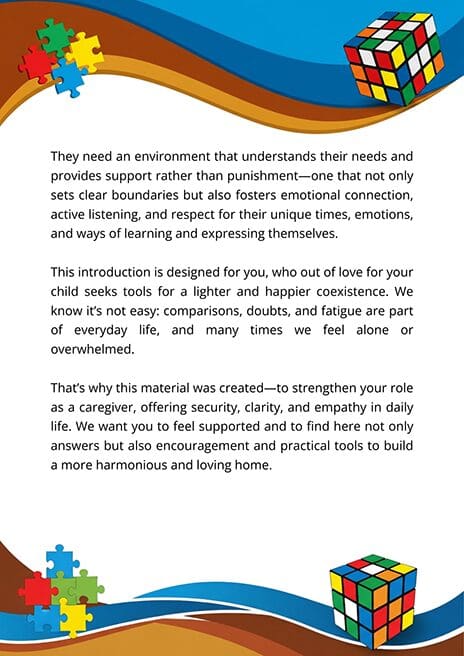 They need an environment that understands their needs and provides support rather than punishment—one that not only sets clear boundaries but also fosters emotional connection, active listening, and respect for their unique times, emotions, and ways of learning and expressing themselves.

This introduction is designed for you, who out of love for your child seeks tools for a lighter and happier coexistence. We know it's not easy: comparisons, doubts, and fatigue are part of everyday life, and many times we feel alone or overwhelmed.

That's why this material was created—to strengthen your role as a caregiver, offering security, clarity, and empathy in daily life. We want you to feel supported and to find here not only answers but also encouragement and practical tools to build a more harmonious and loving home.